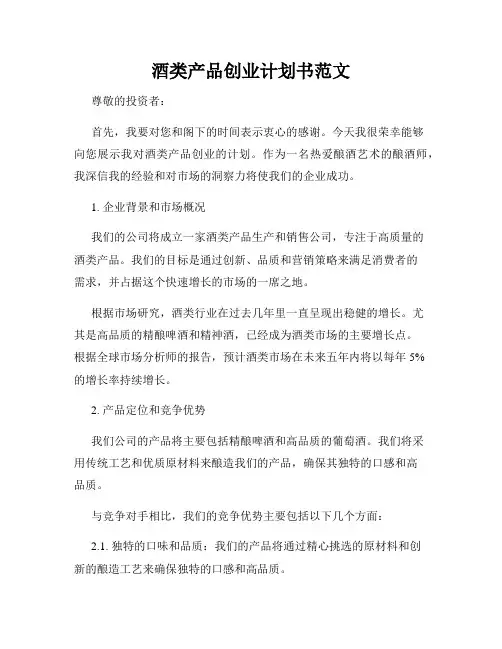 酒类产品创业计划书范文

尊敬的投资者：

首先，我要对您和阁下的时间表示衷心的感谢。今天我很荣幸能够向您展示我对酒类产品创业的计划。作为一名热爱酿酒艺术的酿酒师，我深信我的经验和对市场的洞察力将使我们的企业成功。

1. 企业背景和市场概况

我们的公司将成立一家酒类产品生产和销售公司，专注于高质量的酒类产品。我们的目标是通过创新、品质和营销策略来满足消费者的需求，并占据这个快速增长的市场的一席之地。

根据市场研究，酒类行业在过去几年里一直呈现出稳健的增长。尤其是高品质的精酿啤酒和精神酒，已经成为酒类市场的主要增长点。根据全球市场分析师的报告，预计酒类市场在未来五年内将以每年 5% 的增长率持续增长。

2. 产品定位和竞争优势

我们公司的产品将主要包括精酿啤酒和高品质的葡萄酒。我们将采用传统工艺和优质原材料来酿造我们的产品，确保其独特的口感和高品质。

与竞争对手相比，我们的竞争优势主要包括以下几个方面：

2.1. 独特的口味和品质：我们的产品将通过精心挑选的原材料和创新的酿造工艺来确保独特的口感和高品质。